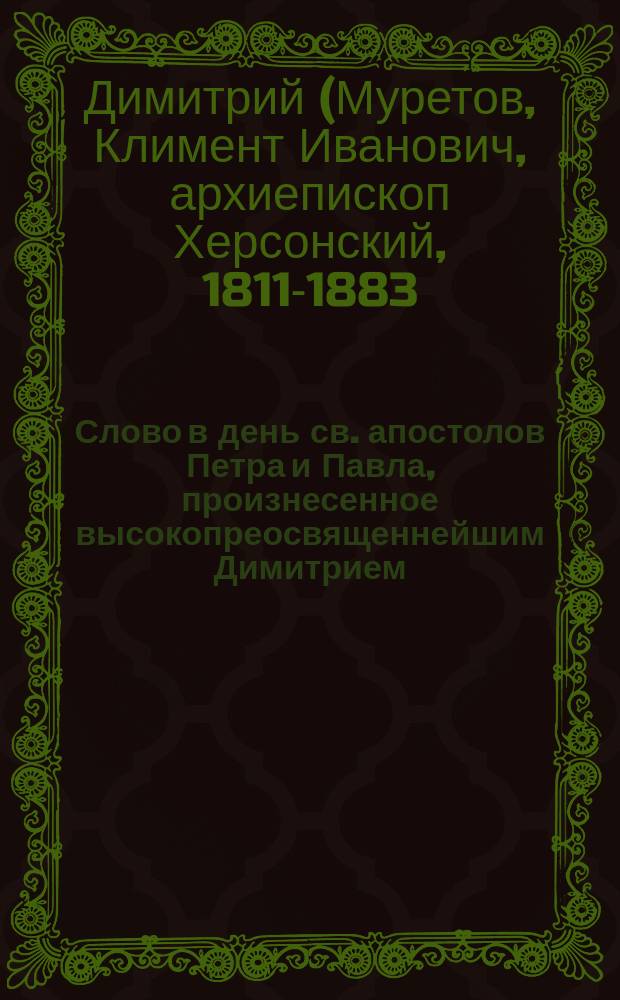 Димитрий (Муретов, Климент Иванович, архиепископ Херсонский, 1811-1883

Слово в день св. апостолов Петра и Павла, произнесенное высокопреосвященнейшим Димитрием